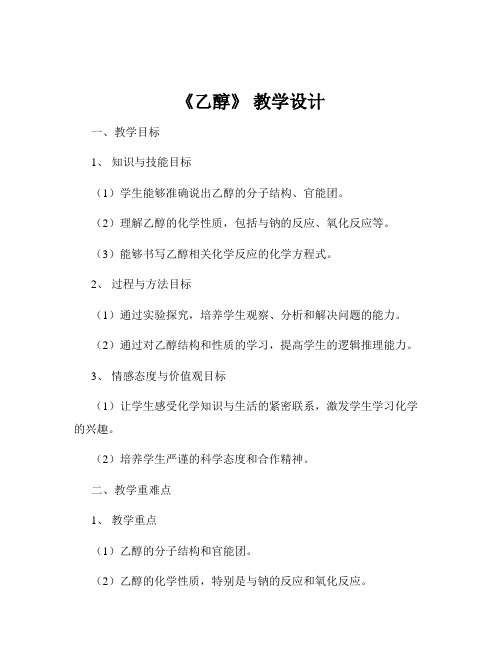 《乙醇》 教学设计

一、教学目标

1、 知识与技能目标

（1）学生能够准确说出乙醇的分子结构、官能团。

（2）理解乙醇的化学性质，包括与钠的反应、氧化反应等。

（3）能够书写乙醇相关化学反应的化学方程式。

2、 过程与方法目标

（1）通过实验探究，培养学生观察、分析和解决问题的能力。

（2）通过对乙醇结构和性质的学习，提高学生的逻辑推理能力。

3、 情感态度与价值观目标

（1）让学生感受化学知识与生活的紧密联系，激发学生学习化学的兴趣。

（2）培养学生严谨的科学态度和合作精神。

二、教学重难点

1、 教学重点

（1）乙醇的分子结构和官能团。

（2）乙醇的化学性质，特别是与钠的反应和氧化反应。